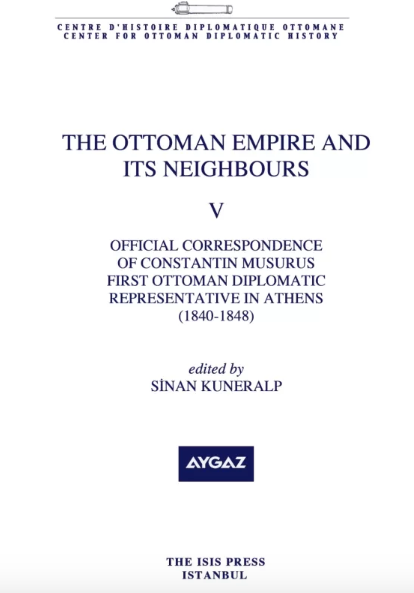 CENTRE D'HISTOIRE DIPLOMATIQUE OTTOMANE
CENTER FOR OTTOMAN DIPLOMATIC HISTORY

THE OTTOMAN EMPIRE AND ITS NEIGHBOURS

V

OFFICIAL CORRESPONDENCE OF CONSTANTIN MUSURUS FIRST OTTOMAN DIPLOMATIC REPRESENTATIVE IN ATHENS (1840-1848)

edited by
SİNAN KUNERALP

AYGAZ

THE ISIS PRESS
ISTANBUL